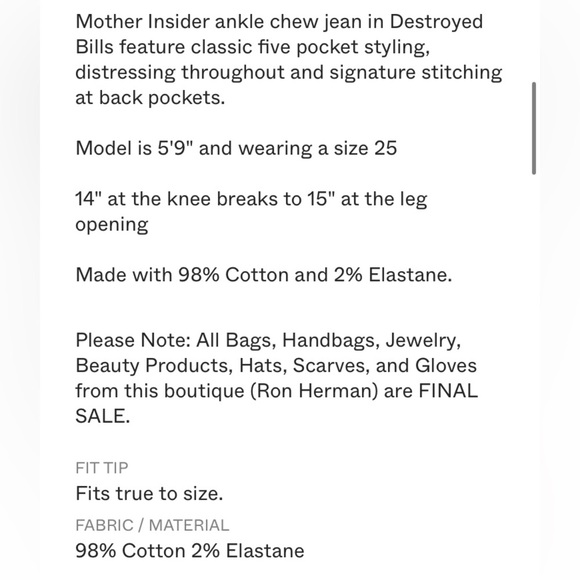 Mother Insider ankle chew jean in Destroyed Bills feature classic five pocket styling, distressing throughout and signature stitching at back pockets.

Model is 5'9" and wearing a size 25

14" at the knee breaks to 15" at the leg opening

Made with 98% Cotton and 2% Elastane.

Please Note: All Bags, Handbags, Jewelry, Beauty Products, Hats, Scarves, and Gloves from this boutique (Ron Herman) are FINAL SALE.

FIT TIP
Fits true to size.
FABRIC / MATERIAL
98% Cotton 2% Elastane